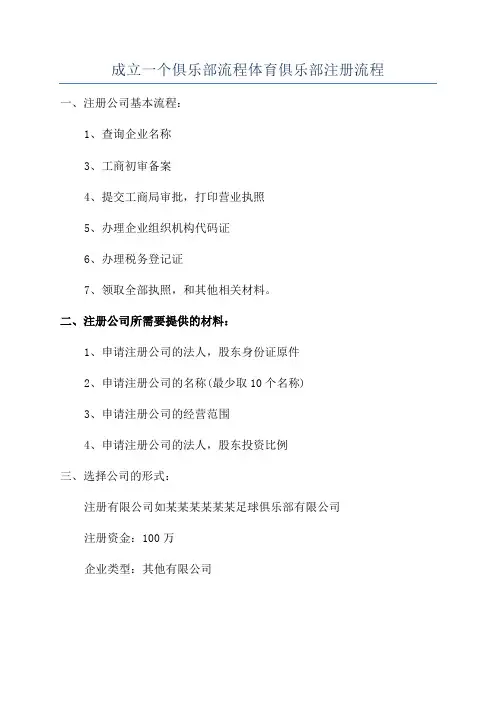 成立一个俱乐部流程体育俱乐部注册流程

一、注册公司基本流程：

1、查询企业名称

3、工商初审备案

4、提交工商局审批，打印营业执照

5、办理企业组织机构代码证

6、办理税务登记证

7、领取全部执照，和其他相关材料。

二、注册公司所需要提供的材料：

1、申请注册公司的法人，股东身份证原件

2、申请注册公司的名称(最少取10个名称)

3、申请注册公司的经营范围

4、申请注册公司的法人，股东投资比例

三、选择公司的形式：

注册有限公司如某某某某某某足球俱乐部有限公司

注册资金：100万

企业类型：其他有限公司